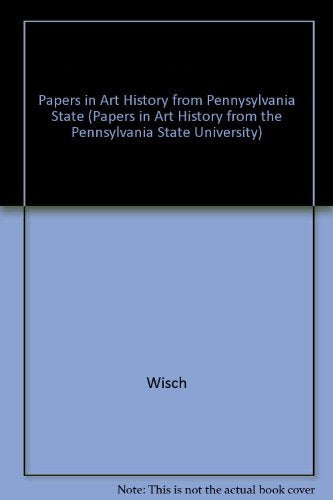 Papers in Art History from Pennysylvania State (Papers in Art History from the Pennsylvania State University)

Wisch

Note: This is not the actual book cover